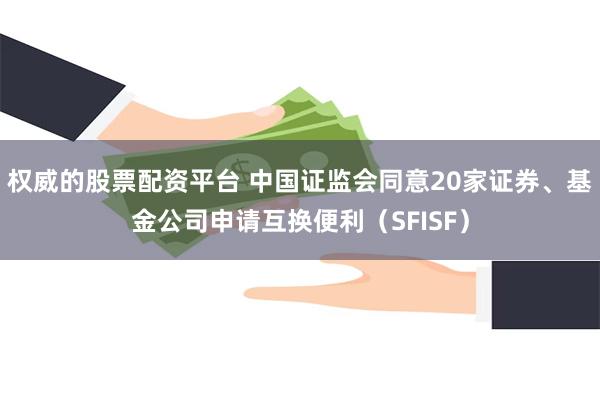 权威的股票配资平台 中国证监会同意20家证券、基金公司申请互换便利（SFISF）